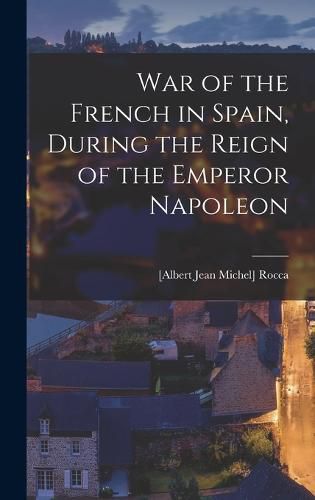 War of the French in Spain, During the Reign of the Emperor Napoleon

[Albert Jean Michel] Rocca